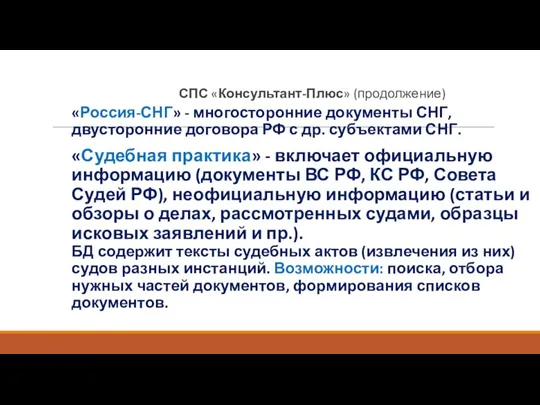 СПС «Консультант-Плюс» (продолжение)

«Россия-СНГ» - многосторонние документы СНГ, двусторонние договора РФ с др. субъектами СНГ.

«Судебная практика» - включает официальную информацию (документы ВС РФ, КС РФ, Совета Судей РФ), неофициальную информацию (статьи и обзоры о делах, рассмотренных судами, образцы исковых заявлений и пр.).
БД содержит тексты судебных актов (извлечения из них) судов разных инстанций. Возможности: поиска, отбора нужных частей документов, формирования списков документов.